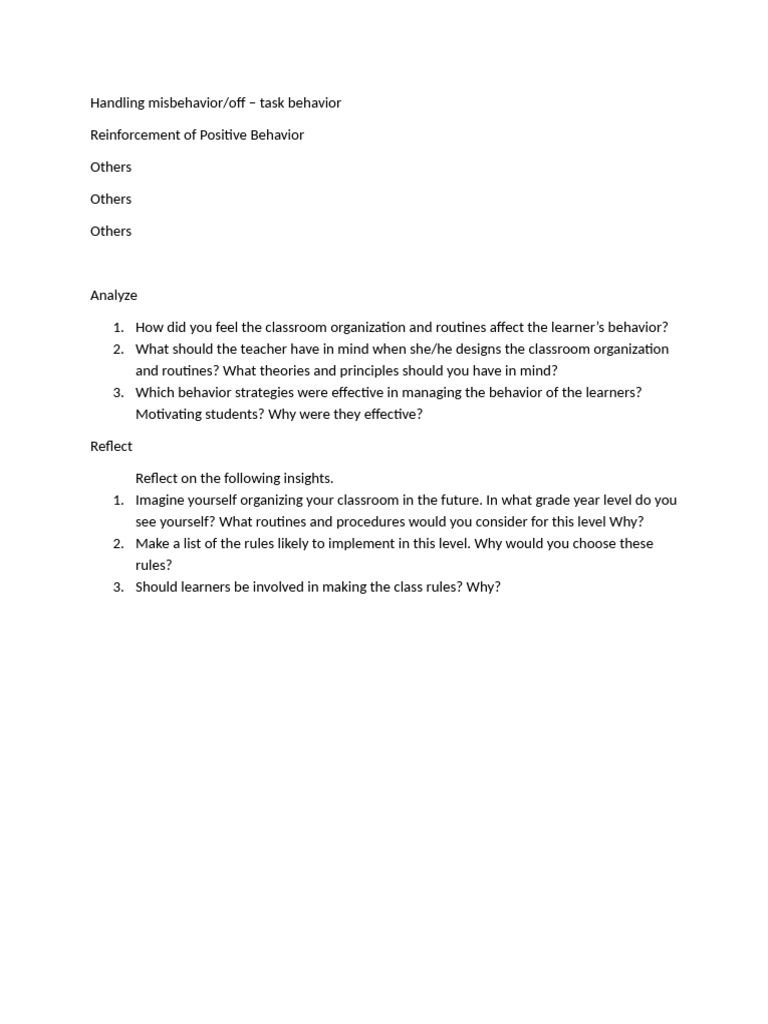 Handling misbehavior/off – task behavior

Reinforcement of Positive Behavior

Others

Others

Others

Analyze

1. How did you feel the classroom organization and routines affect the learner's behavior?
2. What should the teacher have in mind when she/he designs the classroom organization and routines? What theories and principles should you have in mind?
3. Which behavior strategies were effective in managing the behavior of the learners? Motivating students? Why were they effective?

Reflect

Reflect on the following insights.

1. Imagine yourself organizing your classroom in the future. In what grade year level do you see yourself? What routines and procedures would you consider for this level Why?
2. Make a list of the rules likely to implement in this level. Why would you choose these rules?
3. Should learners be involved in making the class rules? Why?